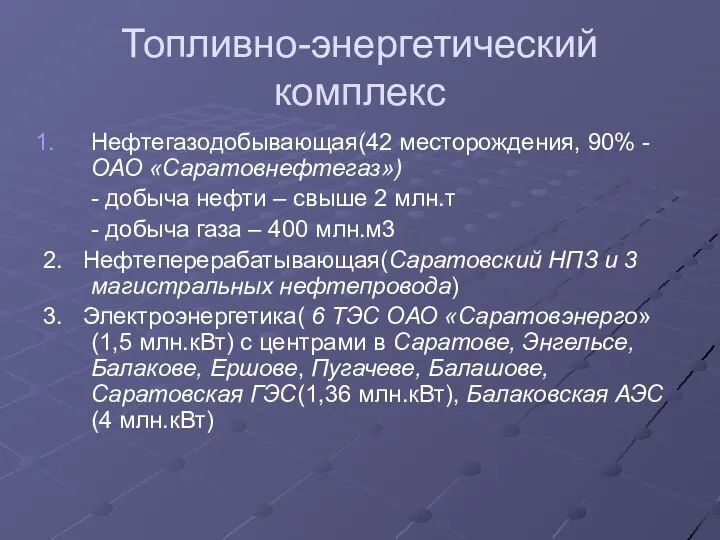 Топливно-энергетический комплекс

1. Нефтегазодобывающая(42 месторождения, 90% - ОАО «Саратовнефтегаз»)

- добыча нефти – свыше 2 млн.т

- добыча газа – 400 млн.м3

2. Нефтеперерабатывающая(Саратовский НПЗ и 3 магистральных нефтепровода)

3. Электроэнергетика( 6 ТЭС ОАО «Саратовэнерго» (1,5 млн.кВт) с центрами в Саратове, Энгельсе, Балакове, Ершове, Пугачеве, Балашове, Саратовская ГЭС(1,36 млн.кВт), Балаковская АЭС (4 млн.кВт)